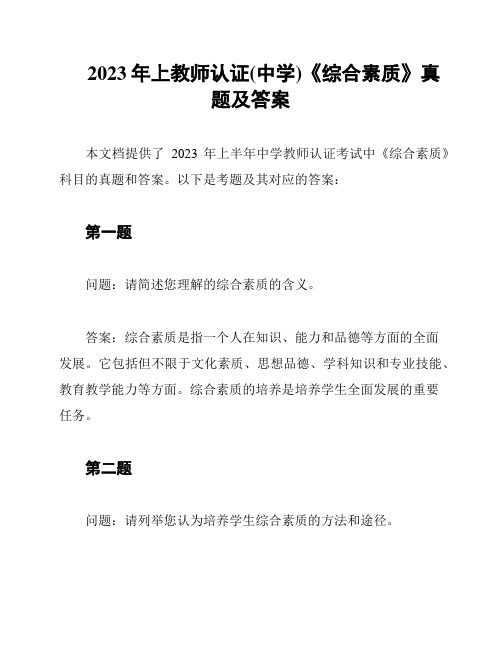 2023 年上教师认证(中学)《综合素质》真题及答案

本文档提供了 2023 年上半年中学教师认证考试中《综合素质》科目的真题和答案。以下是考题及其对应的答案：

第一题

问题：请简述您理解的综合素质的含义。

答案：综合素质是指一个人在知识、能力和品德等方面的全面发展。它包括但不限于文化素质、思想品德、学科知识和专业技能、教育教学能力等方面。综合素质的培养是培养学生全面发展的重要任务。

第二题

问题：请列举您认为培养学生综合素质的方法和途径。